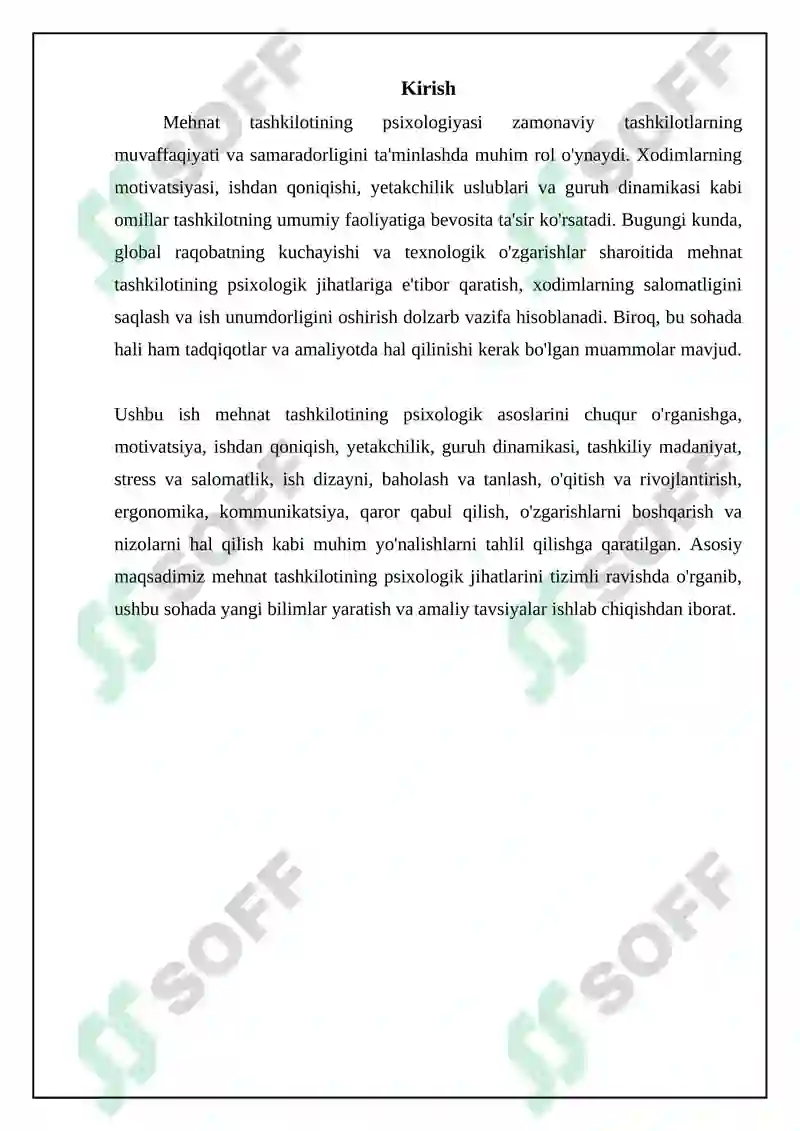 Kirish

Mehnat tashkilotining psixologiyasi zamonaviy tashkilotlarning muvaffaqiyati va samaradorligini ta'minlashda muhim rol o'ynaydi. Xodimlarning motivatsiyasi, ishdan qoniqishi, yetakchilik uslublari va guruh dinamikasi kabi omillar tashkilotning umumiy faoliyatiga bevosita ta'sir ko'rsatadi. Bugungi kunda, global raqobatning kuchayishi va texnologik o'zgarishlar sharoitida mehnat tashkilotining psixologik jihatlariga e'tibor qaratish, xodimlarning salomatligini saqlash va ish unumdorligini oshirish dolzarb vazifa hisoblanadi. Biroq, bu sohada hali ham tadqiqotlar va amaliyotda hal qilinishi kerak bo'lgan muammolar mavjud.

Ushbu ish mehnat tashkilotining psixologik asoslarini chuqur o'rganishga, motivatsiya, ishdan qoniqish, yetakchilik, guruh dinamikasi, tashkiliy madaniyat, stress va salomatlik, ish dizayni, baholash va tanlash, o'qitish va rivojlantirish, ergonomika, kommunikatsiya, qaror qabul qilish, o'zgarishlarni boshqarish va nizolarni hal qilish kabi muhim yo'nalishlarni tahlil qilishga qaratilgan. Asosiy maqsadimiz mehnat tashkilotining psixologik jihatlarini tizimli ravishda o'rganib, ushbu sohada yangi bilimlar yaratish va amaliy tavsiyalar ishlab chiqishdan iborat.

SOFF SOFF SOFF SOFF